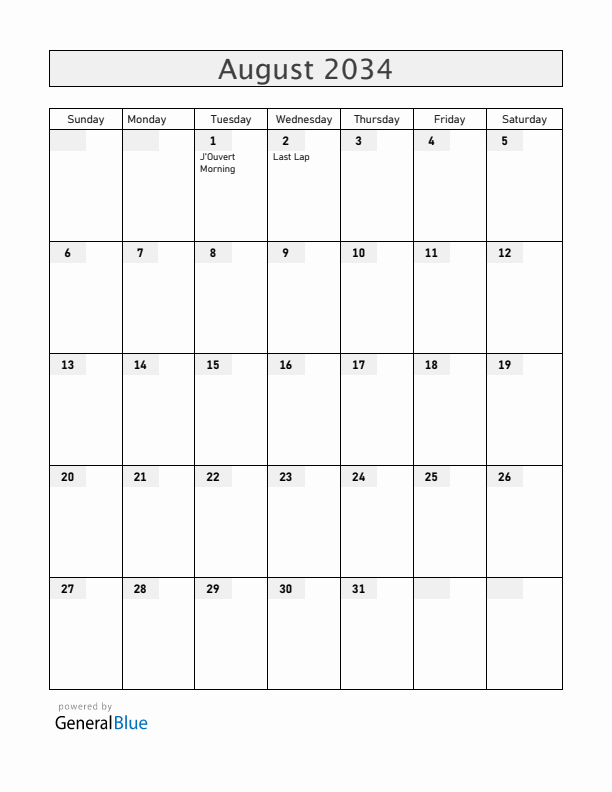 August 2034

| Sunday | Monday | Tuesday | Wednesday | Thursday | Friday | Saturday |
|---|---|---|---|---|---|---|
| | | 1 J'Ouvert Morning | 2 Last Lap | 3 | 4 | 5 |
| 6 | 7 | 8 | 9 | 10 | 11 | 12 |
| 13 | 14 | 15 | 16 | 17 | 18 | 19 |
| 20 | 21 | 22 | 23 | 24 | 25 | 26 |
| 27 | 28 | 29 | 30 | 31 | | |

powered by
GeneralBlue